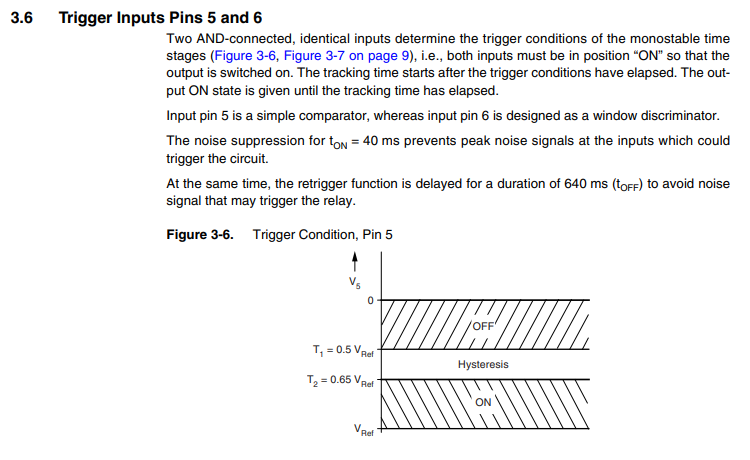 3.6 Trigger Inputs Pins 5 and 6

Two AND-connected, identical inputs determine the trigger conditions of the monostable time stages (Figure 3-6, Figure 3-7 on page 9), i.e., both inputs must be in position "ON" so that the output is switched on. The tracking time starts after the trigger conditions have elapsed. The output ON state is given until the tracking time has elapsed.

Input pin 5 is a simple comparator, whereas input pin 6 is designed as a window discriminator.

The noise suppression for $t_{ON}$ = 40 ms prevents peak noise signals at the inputs which could trigger the circuit.

At the same time, the retrigger function is delayed for a duration of 640 ms ($t_{OFF}$) to avoid noise signal that may trigger the relay.

Figure 3-6. Trigger Condition, Pin 5

$V_5$

0

OFF

$T_1 = 0.5\ V_{Ref}$

Hysteresis

$T_2 = 0.65\ V_{Ref}$

ON

$V_{Ref}$